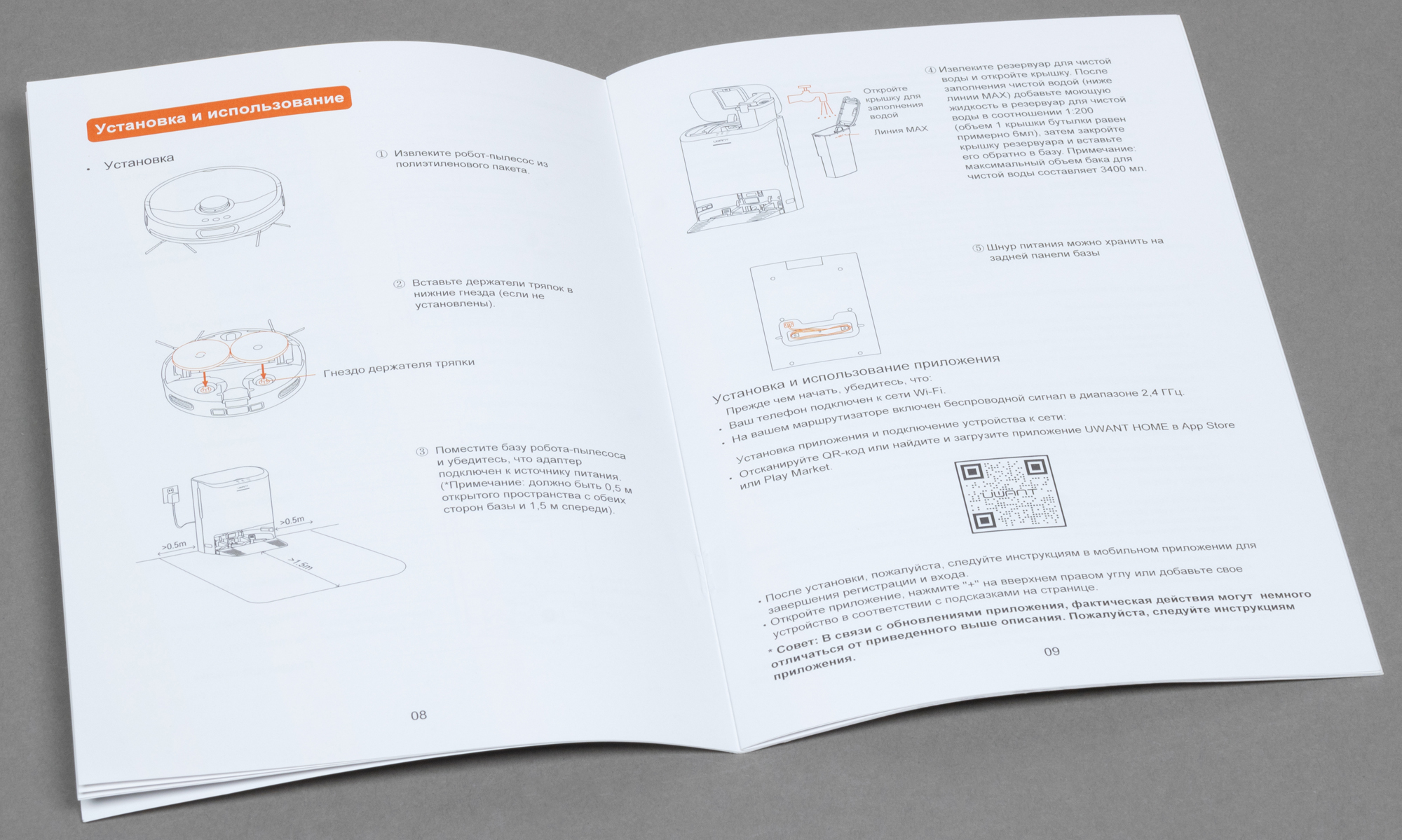 Установка и использование

• Установка

① Извлеките робот-пылесос из полиэтиленового пакета.

② Вставьте держатели тряпок в нижние гнезда (если не установлены).

Гнездо держателя тряпки

③ Поместите базу робота-пылесоса и убедитесь, что адаптер подключен к источнику питания. (*Примечание: должно быть 0,5 м открытого пространства с обеих сторон базы и 1,5 м спереди).

>0.5m
>0.5m
>1.5m

08

Откройте крышку для заполнения водой

Линия MAX

④ Извлеките резервуар для чистой воды и откройте крышку. После заполнения чистой водой (ниже линии MAX) добавьте моющую жидкость в резервуар для чистой воды в соотношении 1:200 (объем 1 крышки бутылки равен примерно 6мл), затем закройте крышку резервуара и вставьте его обратно в базу. Примечание: максимальный объем бака для чистой воды составляет 3400 мл.

⑤ Шнур питания можно хранить на задней панели базы

Установка и использование приложения

Прежде чем начать, убедитесь, что:

• Ваш телефон подключен к сети Wi-Fi.

• На вашем маршрутизаторе включен беспроводной сигнал в диапазоне 2,4 ГГц.

Установка приложения и подключение устройства к сети:

• Отсканируйте QR-код или найдите и загрузите приложение UWANT HOME в App Store или Play Market.

UWANT

• После установки, пожалуйста, следуйте инструкциям в мобильном приложении для завершения регистрации и входа.

• Откройте приложение, нажмите "+" на вверхнем правом углу или добавьте свое устройство в соответствии с подсказками на странице.

* Совет: В связи с обновлениями приложения, фактическая действия могут немного отличаться от приведенного выше описания. Пожалуйста, следуйте инструкциям приложения.

09